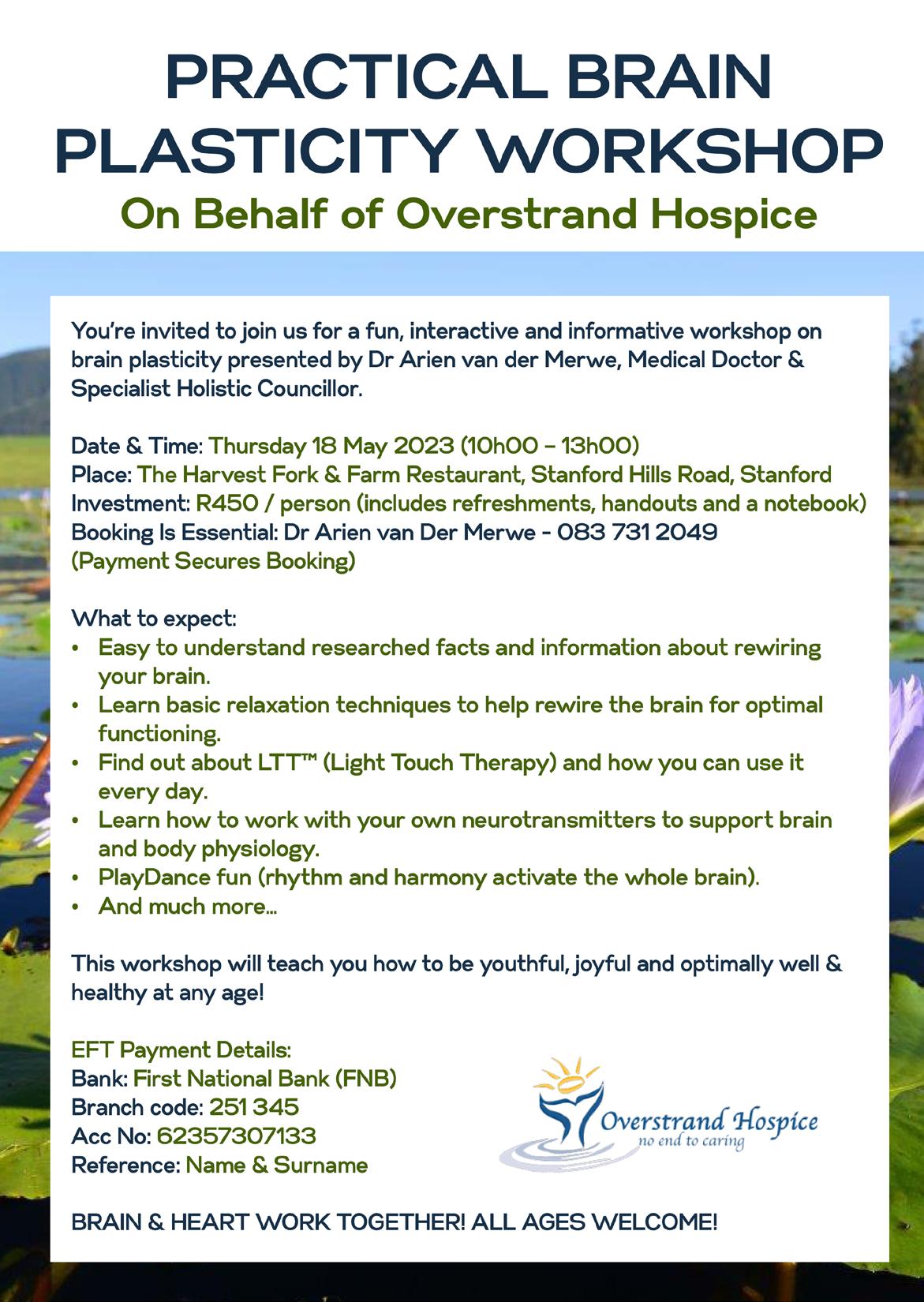 PRACTICAL BRAIN PLASTICITY WORKSHOP
On Behalf of Overstrand Hospice

You're invited to join us for a fun, interactive and informative workshop on brain plasticity presented by Dr Arien van der Merwe, Medical Doctor & Specialist Holistic Councillor.

Date & Time: Thursday 18 May 2023 (10h00 – 13h00)
Place: The Harvest Fork & Farm Restaurant, Stanford Hills Road, Stanford
Investment: R450 / person (includes refreshments, handouts and a notebook)
Booking Is Essential: Dr Arien van Der Merwe - 083 731 2049
(Payment Secures Booking)

What to expect:
• Easy to understand researched facts and information about rewiring your brain.
• Learn basic relaxation techniques to help rewire the brain for optimal functioning.
• Find out about LTT™ (Light Touch Therapy) and how you can use it every day.
• Learn how to work with your own neurotransmitters to support brain and body physiology.
• PlayDance fun (rhythm and harmony activate the whole brain).
• And much more...

This workshop will teach you how to be youthful, joyful and optimally well & healthy at any age!

EFT Payment Details:
Bank: First National Bank (FNB)
Branch code: 251 345
Acc No: 62357307133
Reference: Name & Surname

Overstrand Hospice
no end to caring

BRAIN & HEART WORK TOGETHER! ALL AGES WELCOME!